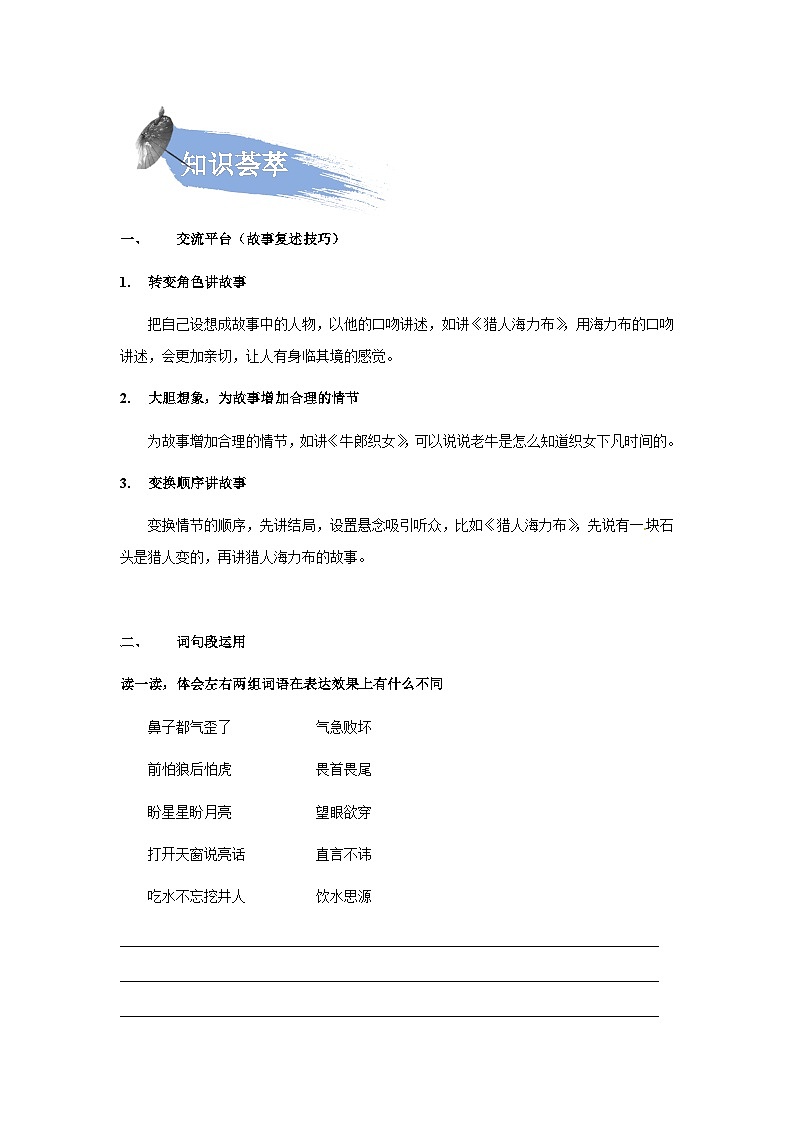 知识荟萃

一、 交流平台（故事复述技巧）

1. 转变角色讲故事

把自己设想成故事中的人物，以他的口吻讲述，如讲《猎人海力布》，用海力布的口吻讲述，会更加亲切，让人有身临其境的感觉。

2. 大胆想象，为故事增加合理的情节

为故事增加合理的情节，如讲《牛郎织女》，可以说说老牛是怎么知道织女下凡时间的。

3. 变换顺序讲故事

变换情节的顺序，先讲结局，设置悬念吸引听众，比如《猎人海力布》，先说有一块石头是猎人变的，再讲猎人海力布的故事。

二、 词句段运用

读一读，体会左右两组词语在表达效果上有什么不同

鼻子都气歪了 气急败坏

前怕狼后怕虎 畏首畏尾

盼星星盼月亮 望眼欲穿

打开天窗说亮话 直言不讳

吃水不忘挖井人 饮水思源